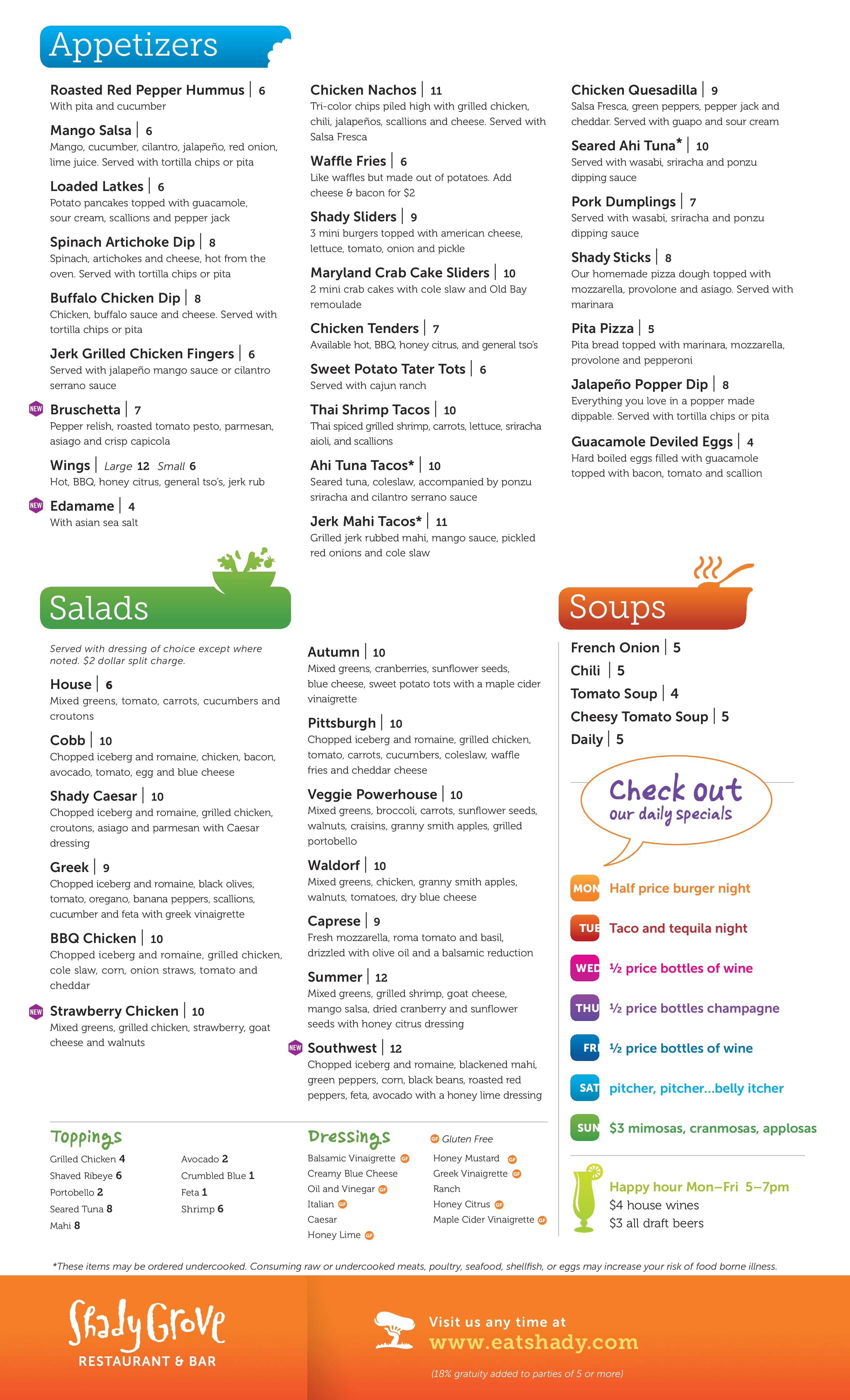 Appetizers

Roasted Red Pepper Hummus | 6
With pita and cucumber

Mango Salsa | 6
Mango, cucumber, cilantro, jalapeño, red onion, lime juice. Served with tortilla chips or pita

Loaded Latkes | 6
Potato pancakes topped with guacamole, sour cream, scallions and pepper jack

Spinach Artichoke Dip | 8
Spinach, artichokes and cheese, hot from the oven. Served with tortilla chips or pita

Buffalo Chicken Dip | 8
Chicken, buffalo sauce and cheese. Served with tortilla chips or pita

Jerk Grilled Chicken Fingers | 6
Served with jalapeño mango sauce or cilantro serrano sauce

NEW Bruschetta | 7
Pepper relish, roasted tomato pesto, parmesan, asiago and crisp capicola

Wings | Large 12 Small 6
Hot, BBQ, honey citrus, general tso's, jerk rub

NEW Edamame | 4
With asian sea salt

Chicken Nachos | 11
Tri-color chips piled high with grilled chicken, chili, jalapeños, scallions and cheese. Served with Salsa Fresca

Waffle Fries | 6
Like waffles but made out of potatoes. Add cheese & bacon for $2

Shady Sliders | 9
3 mini burgers topped with american cheese, lettuce, tomato, onion and pickle

Maryland Crab Cake Sliders | 10
2 mini crab cakes with cole slaw and Old Bay remoulade

Chicken Tenders | 7
Available hot, BBQ, honey citrus, and general tso's

Sweet Potato Tater Tots | 6
Served with cajun ranch

Thai Shrimp Tacos | 10
Thai spiced grilled shrimp, carrots, lettuce, sriracha aioli, and scallions

Ahi Tuna Tacos* | 10
Seared tuna, coleslaw, accompanied by ponzu sriracha and cilantro serrano sauce

Jerk Mahi Tacos* | 11
Grilled jerk rubbed mahi, mango sauce, pickled red onions and cole slaw

Chicken Quesadilla | 9
Salsa Fresca, green peppers, pepper jack and cheddar. Served with guapo and sour cream

Seared Ahi Tuna* | 10
Served with wasabi, sriracha and ponzu dipping sauce

Pork Dumplings | 7
Served with wasabi, sriracha and ponzu dipping sauce

Shady Sticks | 8
Our homemade pizza dough topped with mozzarella, provolone and asiago. Served with marinara

Pita Pizza | 5
Pita bread topped with marinara, mozzarella, provolone and pepperoni

Jalapeño Popper Dip | 8
Everything you love in a popper made dippable. Served with tortilla chips or pita

Guacamole Deviled Eggs | 4
Hard boiled eggs filled with guacamole topped with bacon, tomato and scallion

Salads

Served with dressing of choice except where noted. $2 dollar split charge.

House | 6
Mixed greens, tomato, carrots, cucumbers and croutons

Cobb | 10
Chopped iceberg and romaine, chicken, bacon, avocado, tomato, egg and blue cheese

Shady Caesar | 10
Chopped iceberg and romaine, grilled chicken, croutons, asiago and parmesan with Caesar dressing

Greek | 9
Chopped iceberg and romaine, black olives, tomato, oregano, banana peppers, scallions, cucumber and feta with greek vinaigrette

BBQ Chicken | 10
Chopped iceberg and romaine, grilled chicken, cole slaw, corn, onion straws, tomato and cheddar

NEW Strawberry Chicken | 10
Mixed greens, grilled chicken, strawberry, goat cheese and walnuts

Autumn | 10
Mixed greens, cranberries, sunflower seeds, blue cheese, sweet potato tots with a maple cider vinaigrette

Pittsburgh | 10
Chopped iceberg and romaine, grilled chicken, tomato, carrots, cucumbers, coleslaw, waffle fries and cheddar cheese

Veggie Powerhouse | 10
Mixed greens, broccoli, carrots, sunflower seeds, walnuts, craisins, granny smith apples, grilled portobello

Waldorf | 10
Mixed greens, chicken, granny smith apples, walnuts, tomatoes, dry blue cheese

Caprese | 9
Fresh mozzarella, roma tomato and basil, drizzled with olive oil and a balsamic reduction

Summer | 12
Mixed greens, grilled shrimp, goat cheese, mango salsa, dried cranberry and sunflower seeds with honey citrus dressing

NEW Southwest | 12
Chopped iceberg and romaine, blackened mahi, green peppers, corn, black beans, roasted red peppers, feta, avocado with a honey lime dressing

Toppings
Grilled Chicken 4
Shaved Ribeye 6
Portobello 2
Seared Tuna 8
Mahi 8
Avocado 2
Crumbled Blue 1
Feta 1
Shrimp 6

Dressings
GF Gluten Free
Balsamic Vinaigrette GF
Creamy Blue Cheese
Oil and Vinegar GF
Italian GF
Caesar
Honey Lime GF
Honey Mustard GF
Greek Vinaigrette GF
Ranch
Honey Citrus GF
Maple Cider Vinaigrette GF

Soups

French Onion | 5
Chili | 5
Tomato Soup | 4
Cheesy Tomato Soup | 5
Daily | 5

Check out our daily specials

MON Half price burger night
TUE Taco and tequila night
WED ½ price bottles of wine
THU ½ price bottles champagne
FRI ½ price bottles of wine
SAT pitcher, pitcher...belly itcher
SUN $3 mimosas, cranmosas, applosas

Happy hour Mon–Fri 5–7pm
$4 house wines
$3 all draft beers

*These items may be ordered undercooked. Consuming raw or undercooked meats, poultry, seafood, shellfish, or eggs may increase your risk of food borne illness.

Shady Grove
RESTAURANT & BAR

Visit us any time at
www.eatshady.com

(18% gratuity added to parties of 5 or more)